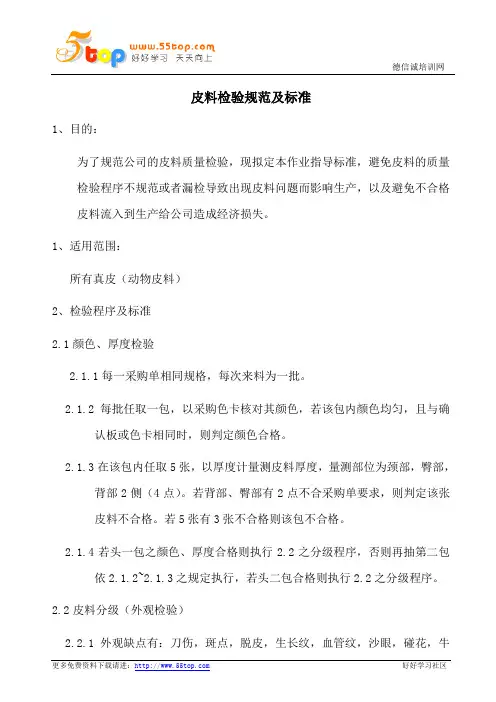 5top www.55top.com 好好学习 天天向上

德信诚培训网

皮料检验规范及标准

1、目的：

为了规范公司的皮料质量检验，现拟定本作业指导标准，避免皮料的质量检验程序不规范或者漏检导致出现皮料问题而影响生产，以及避免不合格皮料流入到生产给公司造成经济损失。

1、适用范围：

所有真皮（动物皮料）

2、检验程序及标准

2.1 颜色、厚度检验

2.1.1 每一采购单相同规格，每次来料为一批。

2.1.2 每批任取一包，以采购色卡核对其颜色，若该包内颜色均匀，且与确认板或色卡相同时，则判定颜色合格。

2.1.3 在该包内任取 5 张，以厚度计量测皮料厚度，量测部位为颈部，臀部，背部 2 侧（4 点）。若背部、臀部有 2 点不合采购单要求，则判定该张皮料不合格。若 5 张有 3 张不合格则该包不合格。

2.1.4 若头一包之颜色、厚度合格则执行 2.2 之分级程序，否则再抽第二包依 2.1.2~2.1.3 之规定执行，若头二包合格则执行 2.2 之分级程序。

2.2 皮料分级（外观检验）

2.2.1 外观缺点有：刀伤，斑点，脱皮，生长纹，血管纹，沙眼，碰花，牛

更多免费资料下载请进：http://www.55top.com

好好学习社区